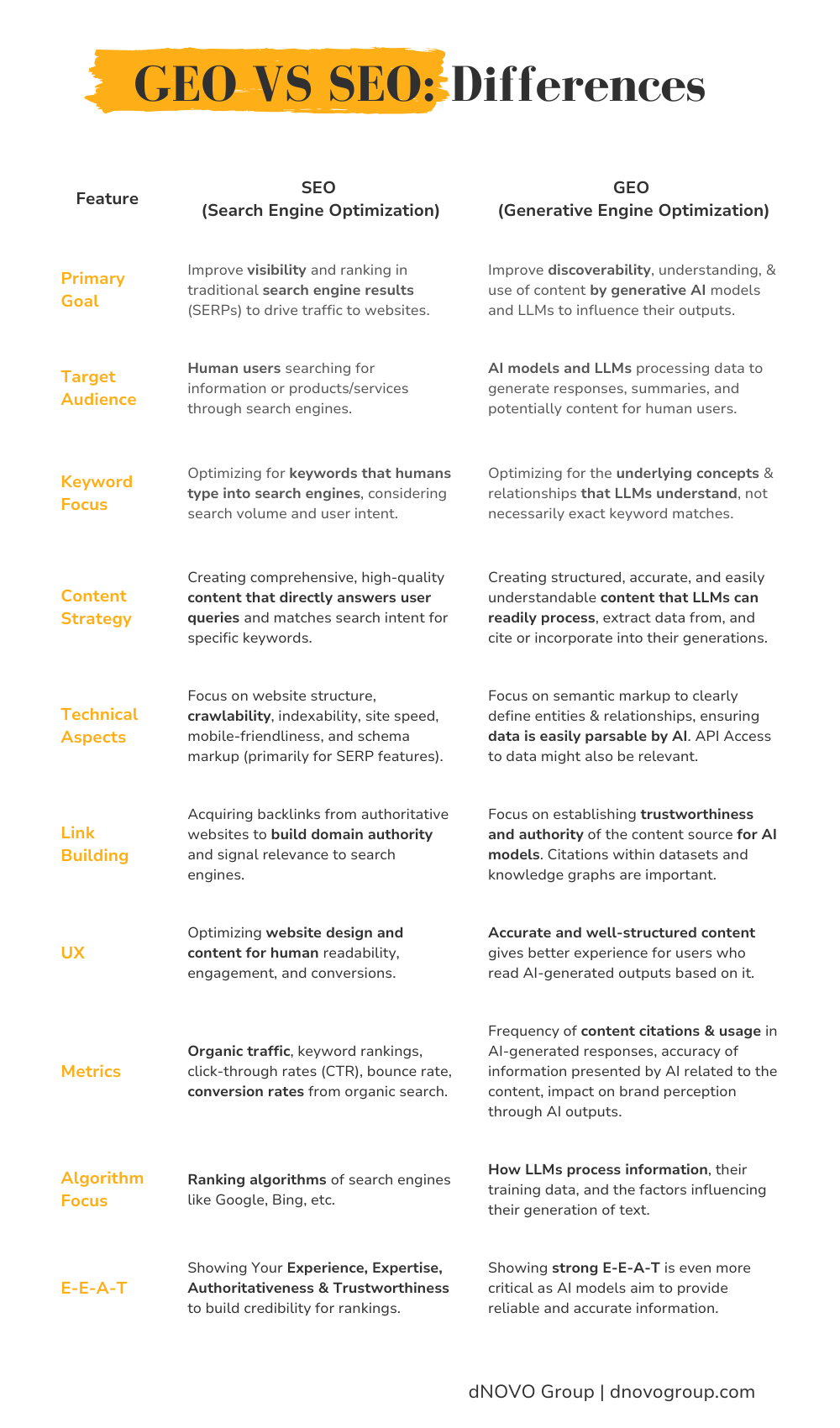 GEO VS SEO: Differences

| Feature | SEO (Search Engine Optimization) | GEO (Generative Engine Optimization) |
|---|---|---|
| Primary Goal | Improve visibility and ranking in traditional search engine results (SERPs) to drive traffic to websites. | Improve discoverability, understanding, & use of content by generative AI models and LLMs to influence their outputs. |
| Target Audience | Human users searching for information or products/services through search engines. | AI models and LLMs processing data to generate responses, summaries, and potentially content for human users. |
| Keyword Focus | Optimizing for keywords that humans type into search engines, considering search volume and user intent. | Optimizing for the underlying concepts & relationships that LLMs understand, not necessarily exact keyword matches. |
| Content Strategy | Creating comprehensive, high-quality content that directly answers user queries and matches search intent for specific keywords. | Creating structured, accurate, and easily understandable content that LLMs can readily process, extract data from, and cite or incorporate into their generations. |
| Technical Aspects | Focus on website structure, crawlability, indexability, site speed, mobile-friendliness, and schema markup (primarily for SERP features). | Focus on semantic markup to clearly define entities & relationships, ensuring data is easily parsable by AI. API Access to data might also be relevant. |
| Link Building | Acquiring backlinks from authoritative websites to build domain authority and signal relevance to search engines. | Focus on establishing trustworthiness and authority of the content source for AI models. Citations within datasets and knowledge graphs are important. |
| UX | Optimizing website design and content for human readability, engagement, and conversions. | Accurate and well-structured content gives better experience for users who read AI-generated outputs based on it. |
| Metrics | Organic traffic, keyword rankings, click-through rates (CTR), bounce rate, conversion rates from organic search. | Frequency of content citations & usage in AI-generated responses, accuracy of information presented by AI related to the content, impact on brand perception through AI outputs. |
| Algorithm Focus | Ranking algorithms of search engines like Google, Bing, etc. | How LLMs process information, their training data, and the factors influencing their generation of text. |
| E-E-A-T | Showing Your Experience, Expertise, Authoritativeness & Trustworthiness to build credibility for rankings. | Showing strong E-E-A-T is even more critical as AI models aim to provide reliable and accurate information. |

dNOVO Group | dnovogroup.com